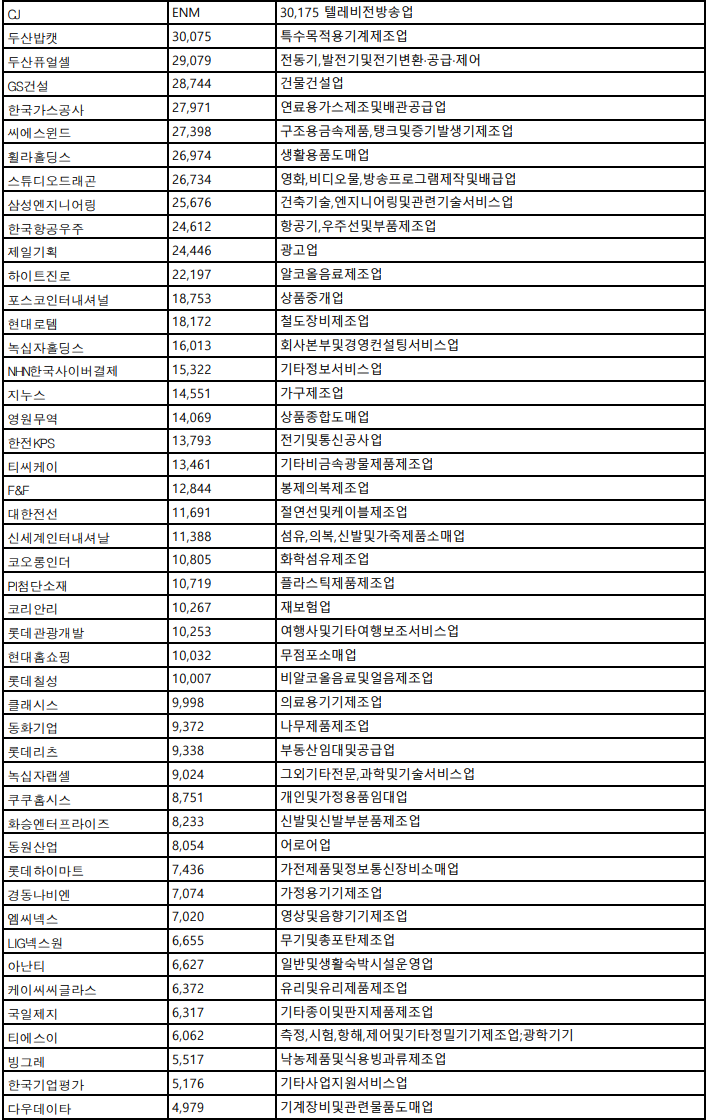 | CJ | ENM | 30,175 텔레비전방송업 |
|---|---|---|
| 두산밥캣 | 30,075 | 특수목적용기계제조업 |
| 두산퓨얼셀 | 29,079 | 전동기,발전기및전기변환·공급·제어 |
| GS건설 | 28,744 | 건물건설업 |
| 한국가스공사 | 27,971 | 연료용가스제조및배관공급업 |
| 씨에스윈드 | 27,398 | 구조용금속제품,탱크및증기발생기제조업 |
| 휠라홀딩스 | 26,974 | 생활용품도매업 |
| 스튜디오드래곤 | 26,734 | 영화,비디오물,방송프로그램제작및배급업 |
| 삼성엔지니어링 | 25,676 | 건축기술,엔지니어링및관련기술서비스업 |
| 한국항공우주 | 24,612 | 항공기,우주선및부품제조업 |
| 제일기획 | 24,446 | 광고업 |
| 하이트진로 | 22,197 | 알코올음료제조업 |
| 포스코인터내셔널 | 18,753 | 상품중개업 |
| 현대로템 | 18,172 | 철도장비제조업 |
| 녹십자홀딩스 | 16,013 | 회사본부및경영컨설팅서비스업 |
| NHN한국사이버결제 | 15,322 | 기타정보서비스업 |
| 지누스 | 14,551 | 가구제조업 |
| 영원무역 | 14,069 | 상품종합도매업 |
| 한전KPS | 13,793 | 전기및통신공사업 |
| 티씨케이 | 13,461 | 기타비금속광물제품제조업 |
| F&F | 12,844 | 봉제의복제조업 |
| 대한전선 | 11,691 | 절연선및케이블제조업 |
| 신세계인터내셔날 | 11,388 | 섬유,의복,신발및가죽제품소매업 |
| 코오롱인더 | 10,805 | 화학섬유제조업 |
| PI첨단소재 | 10,719 | 플라스틱제품제조업 |
| 코리안리 | 10,267 | 재보험업 |
| 롯데관광개발 | 10,253 | 여행사및기타여행보조서비스업 |
| 현대홈쇼핑 | 10,032 | 무점포소매업 |
| 롯데칠성 | 10,007 | 비알코올음료및얼음제조업 |
| 클래시스 | 9,998 | 의료용기기제조업 |
| 동화기업 | 9,372 | 나무제품제조업 |
| 롯데리츠 | 9,338 | 부동산임대및공급업 |
| 녹십자랩셀 | 9,024 | 그외기타전문,과학및기술서비스업 |
| 쿠쿠홈시스 | 8,751 | 개인및가정용품임대업 |
| 화승엔터프라이즈 | 8,233 | 신발및신발부분품제조업 |
| 동원산업 | 8,054 | 어로어업 |
| 롯데하이마트 | 7,436 | 가전제품및정보통신장비소매업 |
| 경동나비엔 | 7,074 | 가정용기기제조업 |
| 엠씨넥스 | 7,020 | 영상및음향기기제조업 |
| LIG넥스원 | 6,655 | 무기및총포탄제조업 |
| 아난티 | 6,627 | 일반및생활숙박시설운영업 |
| 케이씨씨글라스 | 6,372 | 유리및유리제품제조업 |
| 국일제지 | 6,317 | 기타종이및판지제품제조업 |
| 티에스이 | 6,062 | 측정,시험,항해,제어및기타정밀기기제조업;광학기기 |
| 빙그레 | 5,517 | 낙농제품및식용빙과류제조업 |
| 한국기업평가 | 5,176 | 기타사업지원서비스업 |
| 다우데이타 | 4,979 | 기계장비및관련물품도매업 |